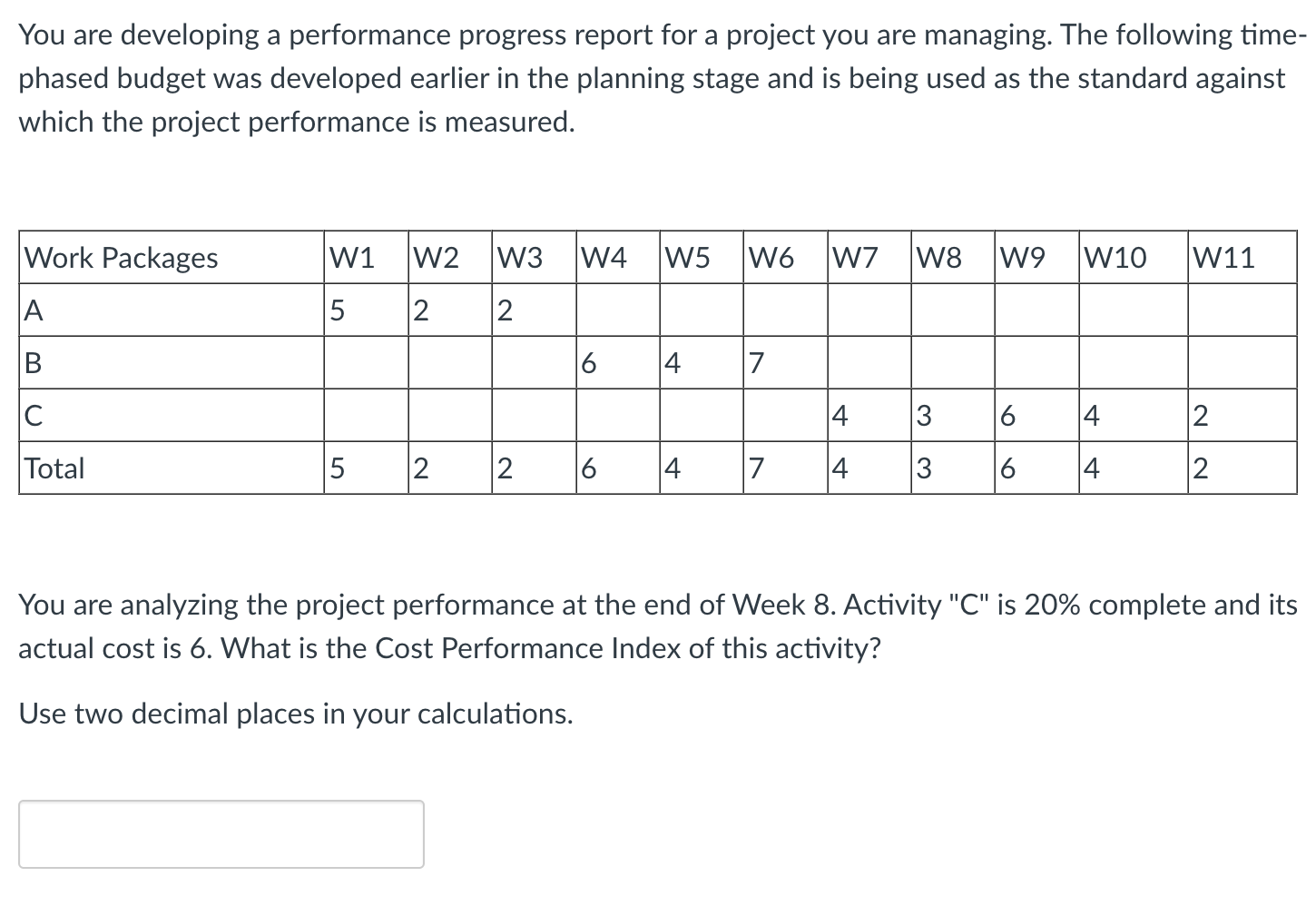 You are developing a performance progress report for a project you are managing. The following time-phased budget was developed earlier in the planning stage and is being used as the standard against which the project performance is measured.

| Work Packages | W1 | W2 | W3 | W4 | W5 | W6 | W7 | W8 | W9 | W10 | W11 |
|---|---|---|---|---|---|---|---|---|---|---|---|
| A | 5 | 2 | 2 | | | | | | | | |
| B | | | | 6 | 4 | 7 | | | | | |
| C | | | | | | | 4 | 3 | 6 | 4 | 2 |
| Total | 5 | 2 | 2 | 6 | 4 | 7 | 4 | 3 | 6 | 4 | 2 |

You are analyzing the project performance at the end of Week 8. Activity "C" is 20% complete and its actual cost is 6. What is the Cost Performance Index of this activity?

Use two decimal places in your calculations.